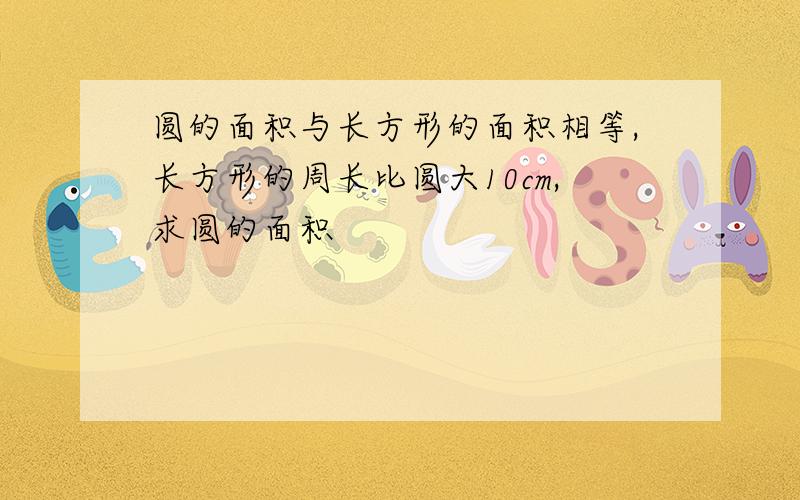 圆的面积与长方形的面积相等，长方形的周长比圆大10cm，求圆的面积